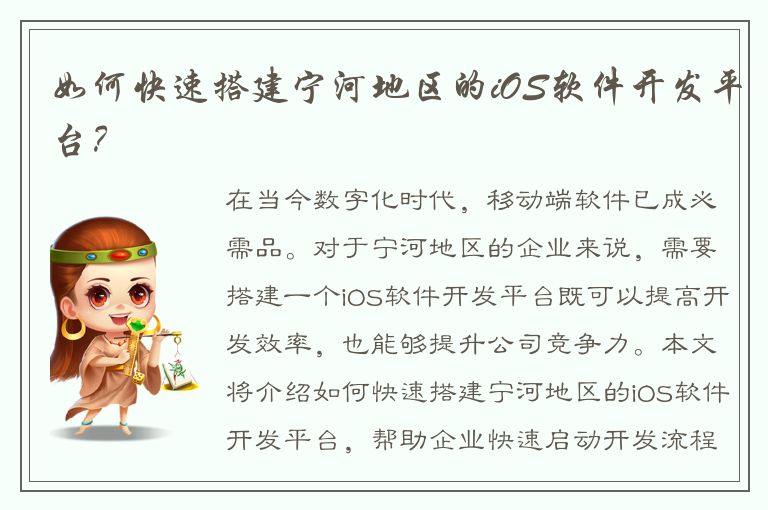 如何快速搭建宁河地区的iOS软件开发平台？

在当今数字化时代，移动端软件已成必需品。对于宁河地区的企业来说，需要搭建一个iOS软件开发平台既可以提高开发效率，也能够提升公司竞争力。本文将介绍如何快速搭建宁河地区的iOS软件开发平台，帮助企业快速启动开发流程